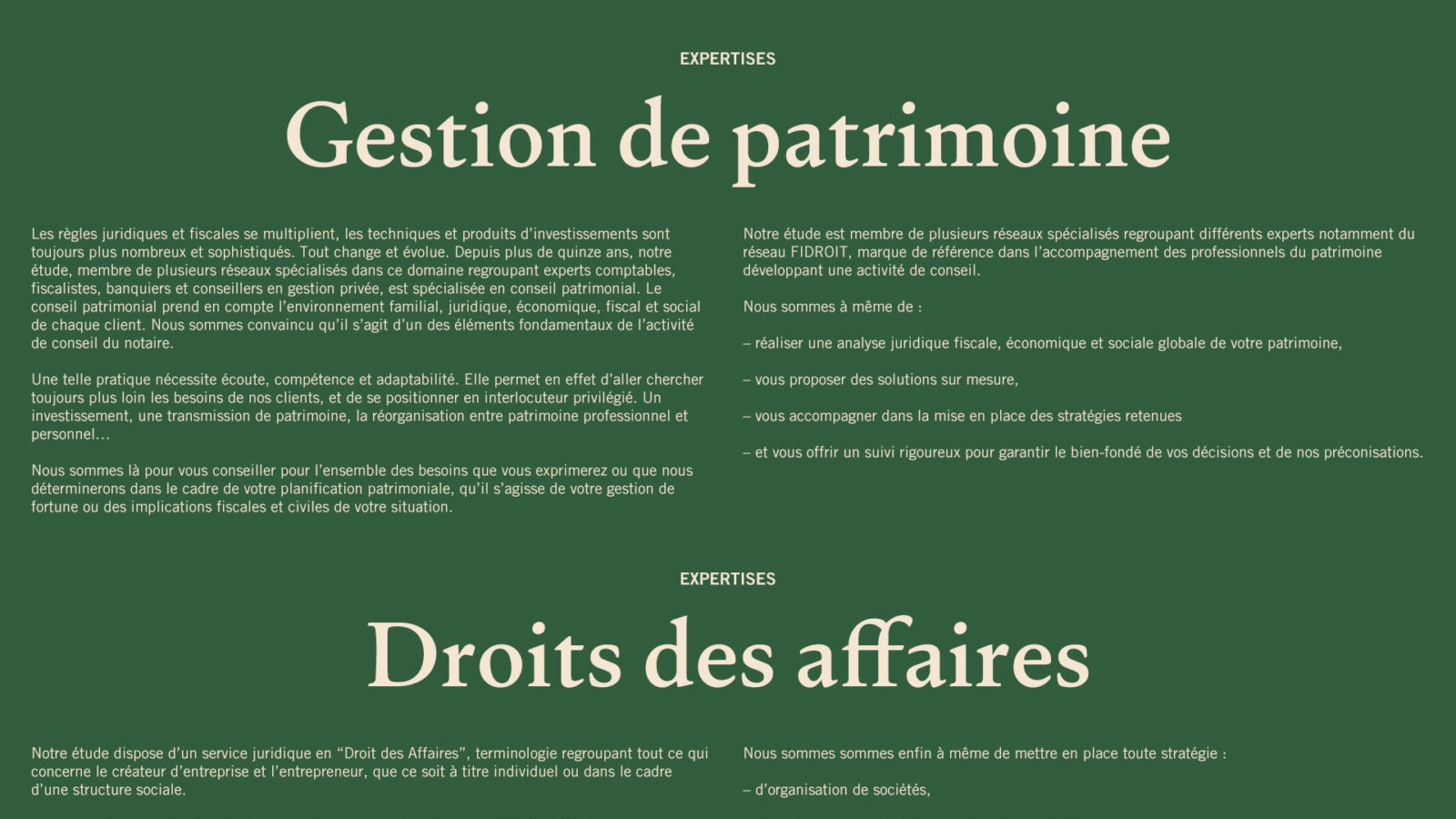 EXPERTISES

Gestion de patrimoine

Les règles juridiques et fiscales se multiplient, les techniques et produits d'investissements sont toujours plus nombreux et sophistiqués. Tout change et évolue. Depuis plus de quinze ans, notre étude, membre de plusieurs réseaux spécialisés dans ce domaine regroupant experts comptables, fiscalistes, banquiers et conseillers en gestion privée, est spécialisée en conseil patrimonial. Le conseil patrimonial prend en compte l'environnement familial, juridique, économique, fiscal et social de chaque client. Nous sommes convaincu qu'il s'agit d'un des éléments fondamentaux de l'activité de conseil du notaire.

Une telle pratique nécessite écoute, compétence et adaptabilité. Elle permet en effet d'aller chercher toujours plus loin les besoins de nos clients, et de se positionner en interlocuteur privilégié. Un investissement, une transmission de patrimoine, la réorganisation entre patrimoine professionnel et personnel…

Nous sommes là pour vous conseiller pour l'ensemble des besoins que vous exprimerez ou que nous déterminerons dans le cadre de votre planification patrimoniale, qu'il s'agisse de votre gestion de fortune ou des implications fiscales et civiles de votre situation.

Notre étude est membre de plusieurs réseaux spécialisés regroupant différents experts notamment du réseau FIDROIT, marque de référence dans l'accompagnement des professionnels du patrimoine développant une activité de conseil.

Nous sommes à même de :

– réaliser une analyse juridique fiscale, économique et sociale globale de votre patrimoine,

– vous proposer des solutions sur mesure,

– vous accompagner dans la mise en place des stratégies retenues

– et vous offrir un suivi rigoureux pour garantir le bien-fondé de vos décisions et de nos préconisations.

EXPERTISES

Droits des affaires

Notre étude dispose d'un service juridique en "Droit des Affaires", terminologie regroupant tout ce qui concerne le créateur d'entreprise et l'entrepreneur, que ce soit à titre individuel ou dans le cadre d'une structure sociale.

Nous sommes sommes enfin à même de mettre en place toute stratégie :

– d'organisation de sociétés,